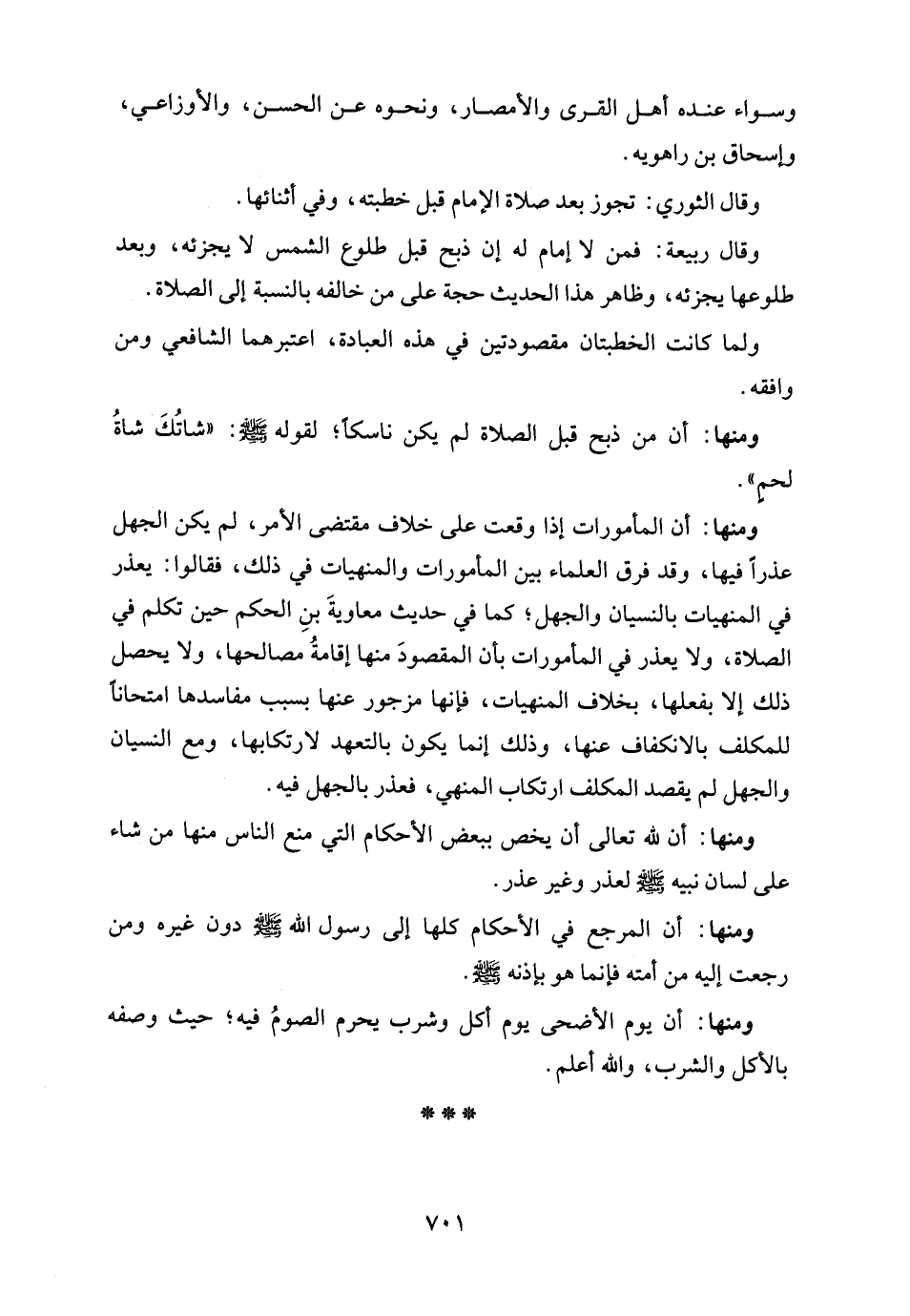 وسواء عنده أهل القرى والأمصار، ونحوه عن الحسن، والأوزاعي، وإسحاق بن راهويه.

وقال الثوري: تجوز بعد صلاة الإمام قبل خطبته، وفي أثنائها.

وقال ربيعة: فمن لا إمام له إن ذبح قبل طلوع الشمس لا يجزئه، وبعد طلوعها يجزئه، وظاهر هذا الحديث حجة على من خالفه بالنسبة إلى الصلاة.

ولما كانت الخطبتان مقصودتين في هذه العبادة، اعتبرهما الشافعي ومن وافقه.

ومنها: أن من ذبح قبل الصلاة لم يكن ناسكاً؛ لقوله ﷺ: «شاتُكَ شاةُ لحمٍ».

ومنها: أن المأمورات إذا وقعت على خلاف مقتضى الأمر، لم يكن الجهل عذراً فيها، وقد فرق العلماء بين المأمورات والمنهيات في ذلك، فقالوا: يعذر في المنهيات بالنسيان والجهل؛ كما في حديث معاويةَ بنِ الحكم حين تكلم في الصلاة، ولا يعذر في المأمورات بأن المقصودَ منها إقامةُ مصالحها، ولا يحصل ذلك إلا بفعلها، بخلاف المنهيات، فإنها مزجور عنها بسبب مفاسدها امتحاناً للمكلف بالانكفاف عنها، وذلك إنما يكون بالتعهد لارتكابها، ومع النسيان والجهل لم يقصد المكلف ارتكاب المنهي، فعذر بالجهل فيه.

ومنها: أن لله تعالى أن يخص ببعض الأحكام التي منع الناس منها من شاء على لسان نبيه ﷺ لعذر وغير عذر.

ومنها: أن المرجع في الأحكام كلها إلى رسول الله ﷺ دون غيره ومن رجعت إليه من أمته فإنما هو بإذنه ﷺ.

ومنها: أن يوم الأضحى يوم أكل وشرب يحرم الصومُ فيه؛ حيث وصفه بالأكل والشرب، والله أعلم.

* * *

٧٠١